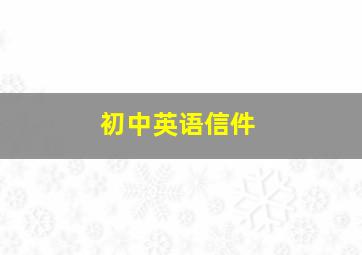 初中英语信件